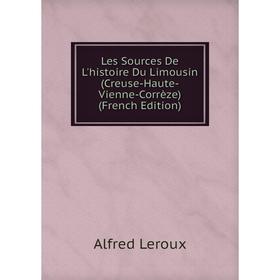 Les Sources De L'histoire Du Limousin (Creuse-Haute-Vienne-Corrèze) (French Edition)

Alfred Leroux